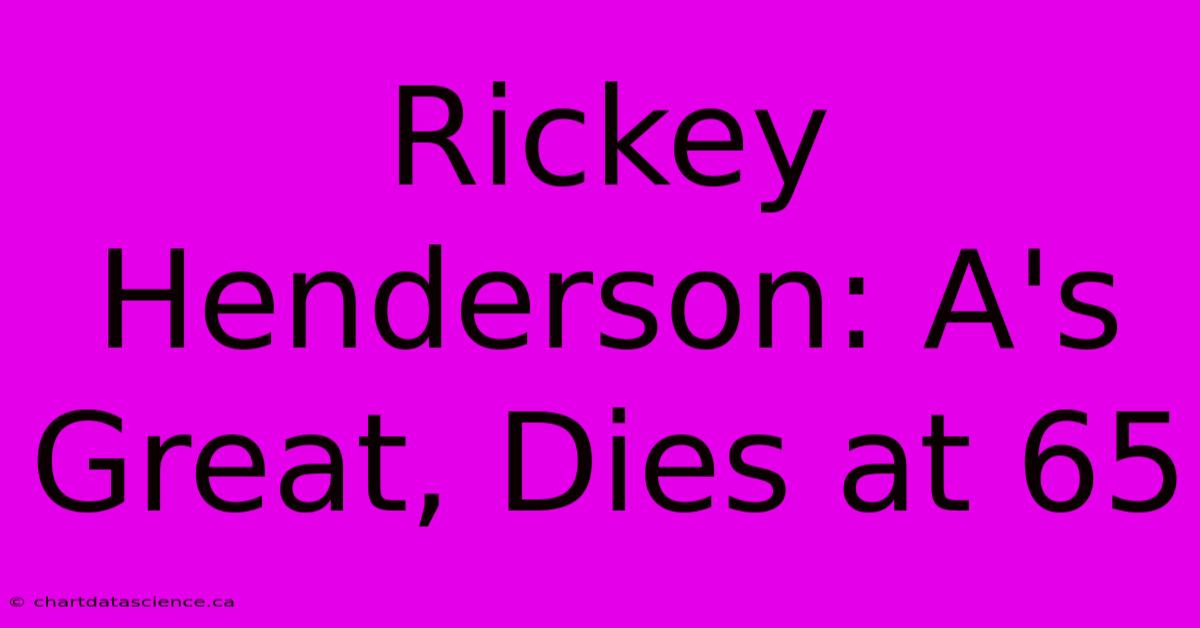 Rickey Henderson: A's Great, Dies at 65

© chartdatascience.ca